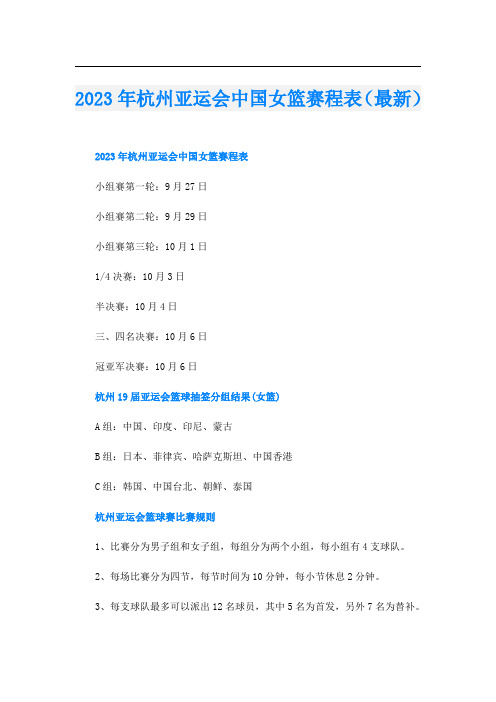 2023年杭州亚运会中国女篮赛程表（最新）

2023年杭州亚运会中国女篮赛程表

小组赛第一轮：9月27日

小组赛第二轮：9月29日

小组赛第三轮：10月1日

1/4决赛：10月3日

半决赛：10月4日

三、四名决赛：10月6日

冠亚军决赛：10月6日

杭州19届亚运会篮球抽签分组结果(女篮)

A组：中国、印度、印尼、蒙古

B组：日本、菲律宾、哈萨克斯坦、中国香港

C组：韩国、中国台北、朝鲜、泰国

杭州亚运会篮球赛比赛规则

1、比赛分为男子组和女子组，每组分为两个小组，每小组有4支球队。

2、每场比赛分为四节，每节时间为10分钟，每小节休息2分钟。

3、每支球队最多可以派出12名球员，其中5名为首发，另外7名为替补。